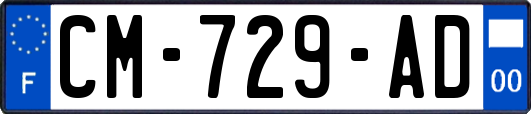 F
CM-729-AD
00